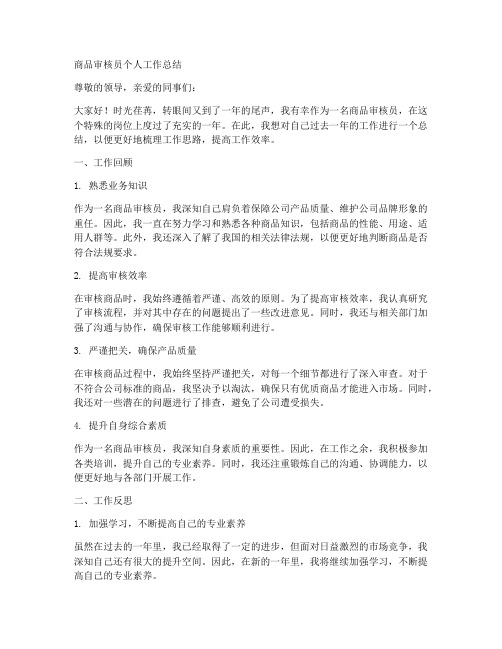 商品审核员个人工作总结

尊敬的领导，亲爱的同事们：

大家好！时光荏苒，转眼间又到了一年的尾声，我有幸作为一名商品审核员，在这个特殊的岗位上度过了充实的一年。在此，我想对自己过去一年的工作进行一个总结，以便更好地梳理工作思路，提高工作效率。

一、工作回顾

1. 熟悉业务知识

作为一名商品审核员，我深知自己肩负着保障公司产品质量、维护公司品牌形象的重任。因此，我一直在努力学习和熟悉各种商品知识，包括商品的性能、用途、适用人群等。此外，我还深入了解了我国的相关法律法规，以便更好地判断商品是否符合法规要求。

2. 提高审核效率

在审核商品时，我始终遵循着严谨、高效的原则。为了提高审核效率，我认真研究了审核流程，并对其中存在的问题提出了一些改进意见。同时，我还与相关部门加强了沟通与协作，确保审核工作能够顺利进行。

3. 严谨把关，确保产品质量

在审核商品过程中，我始终坚持严谨把关，对每一个细节都进行了深入审查。对于不符合公司标准的商品，我坚决予以淘汰，确保只有优质商品才能进入市场。同时，我还对一些潜在的问题进行了排查，避免了公司遭受损失。

4. 提升自身综合素质

作为一名商品审核员，我深知自身素质的重要性。因此，在工作之余，我积极参加各类培训，提升自己的专业素养。同时，我还注重锻炼自己的沟通、协调能力，以便更好地与各部门开展工作。

二、工作反思

1. 加强学习，不断提高自己的专业素养

虽然在过去的一年里，我已经取得了一定的进步，但面对日益激烈的市场竞争，我深知自己还有很大的提升空间。因此，在新的一年里，我将继续加强学习，不断提高自己的专业素养。